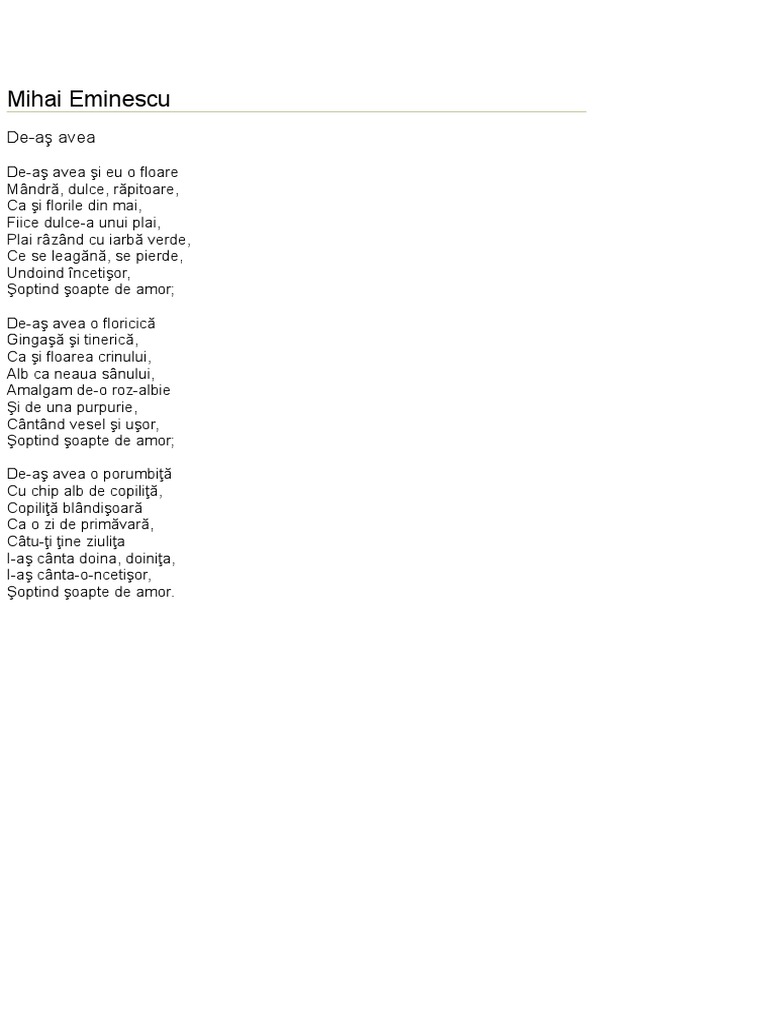 Mihai Eminescu

De-aş avea

De-aş avea şi eu o floare
Mândră, dulce, răpitoare,
Ca şi florile din mai,
Fiice dulce-a unui plai,
Plai râzând cu iarbă verde,
Ce se leagănă, se pierde,
Undoind încetişor,
Şoptind şoapte de amor;

De-aş avea o floricică
Gingaşă şi tinerică,
Ca şi floarea crinului,
Alb ca neaua sânului,
Amalgam de-o roz-albie
Şi de una purpurie,
Cântând vesel şi uşor,
Şoptind şoapte de amor;

De-aş avea o porumbiţă
Cu chip alb de copiliţă,
Copiliţă blândişoară
Ca o zi de primăvară,
Câtu-ţi ţine ziuliţa
I-aş cânta doina, doiniţa,
I-aş cânta-o-ncetişor,
Şoptind şoapte de amor.